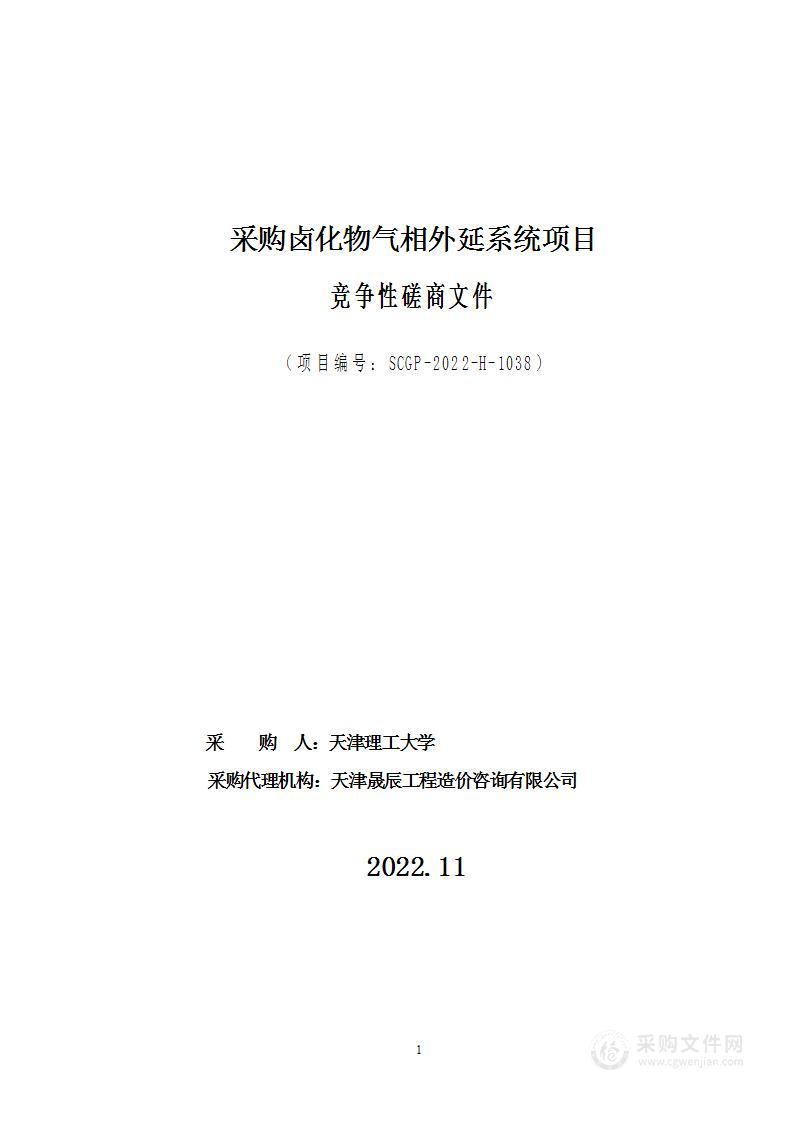 采购卤化物气相外延系统项目

竞争性磋商文件

（项目编号：SCGP-2022-H-1038）

采　　购　人：天津理工大学

采购代理机构：天津晟辰工程造价咨询有限公司

2022.11

1

采购文件网
www.cgwenjian.com